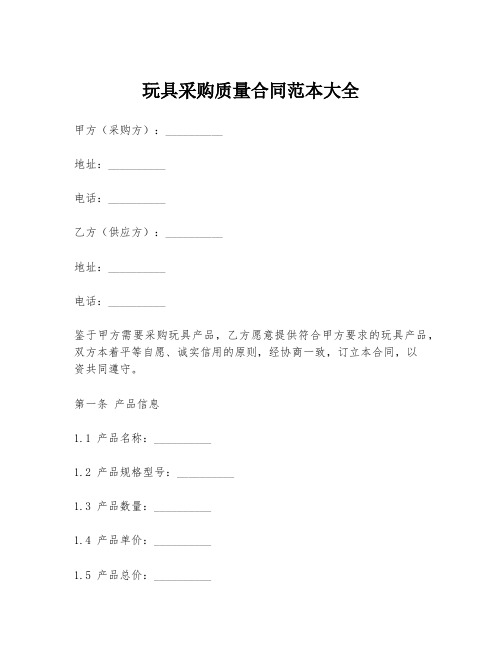 玩具采购质量合同范本大全

甲方（采购方）：__________

地址：__________

电话：__________

乙方（供应方）：__________

地址：__________

电话：__________

鉴于甲方需要采购玩具产品，乙方愿意提供符合甲方要求的玩具产品，双方本着平等自愿、诚实信用的原则，经协商一致，订立本合同，以资共同遵守。

第一条 产品信息

1.1 产品名称：__________

1.2 产品规格型号：__________

1.3 产品数量：__________

1.4 产品单价：__________

1.5 产品总价：__________